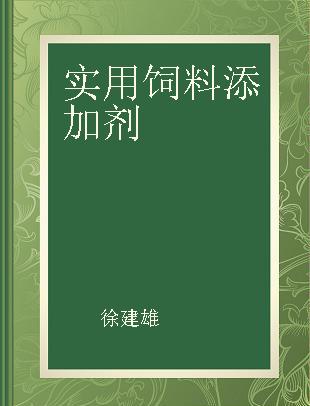 实用饲料添加剂

徐建雄